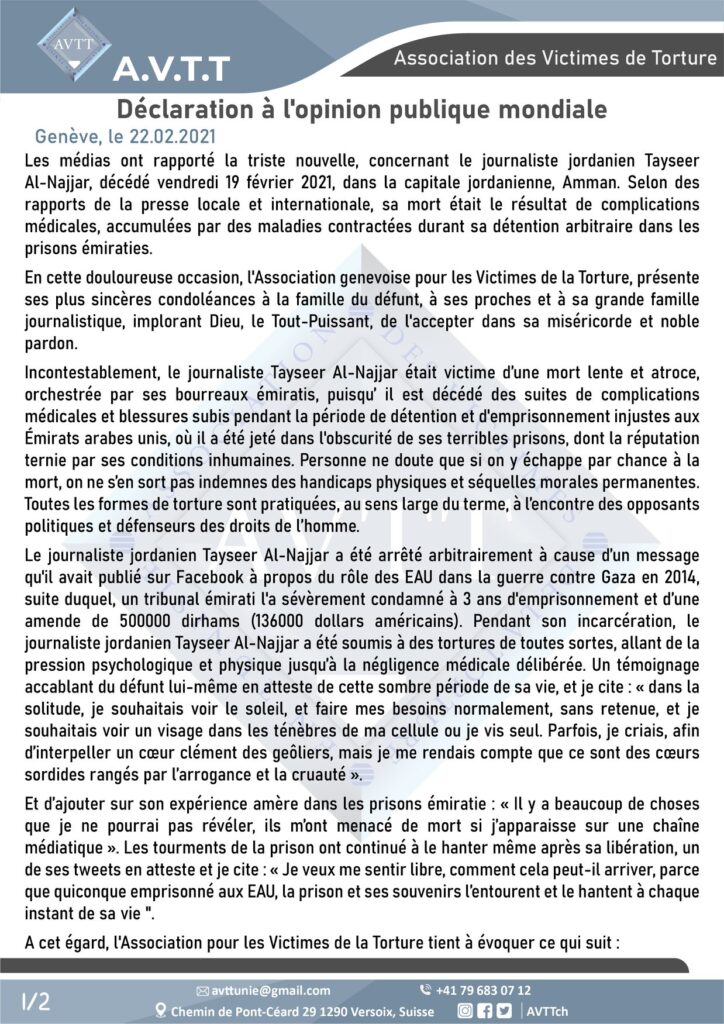 AVTT
A.V.T.T
Association des Victimes de Torture

Déclaration à l'opinion publique mondiale

Genève, le 22.02.2021

Les médias ont rapporté la triste nouvelle, concernant le journaliste jordanien Tayseer Al-Najjar, décédé vendredi 19 février 2021, dans la capitale jordanienne, Amman. Selon des rapports de la presse locale et internationale, sa mort était le résultat de complications médicales, accumulées par des maladies contractées durant sa détention arbitraire dans les prisons émiraties.

En cette douloureuse occasion, l'Association genevoise pour les Victimes de la Torture, présente ses plus sincères condoléances à la famille du défunt, à ses proches et à sa grande famille journalistique, implorant Dieu, le Tout-Puissant, de l'accepter dans sa miséricorde et noble pardon.

Incontestablement, le journaliste Tayseer Al-Najjar était victime d'une mort lente et atroce, orchestrée par ses bourreaux émiratis, puisqu' il est décédé des suites de complications médicales et blessures subis pendant la période de détention et d'emprisonnement injustes aux Émirats arabes unis, où il a été jeté dans l'obscurité de ses terribles prisons, dont la réputation ternie par ses conditions inhumaines. Personne ne doute que si on y échappe par chance à la mort, on ne s'en sort pas indemnes des handicaps physiques et séquelles morales permanentes. Toutes les formes de torture sont pratiquées, au sens large du terme, à l'encontre des opposants politiques et défenseurs des droits de l'homme.

Le journaliste jordanien Tayseer Al-Najjar a été arrêté arbitrairement à cause d'un message qu'il avait publié sur Facebook à propos du rôle des EAU dans la guerre contre Gaza en 2014, suite duquel, un tribunal émirati l'a sévèrement condamné à 3 ans d'emprisonnement et d'une amende de 500000 dirhams (136000 dollars américains). Pendant son incarcération, le journaliste jordanien Tayseer Al-Najjar a été soumis à des tortures de toutes sortes, allant de la pression psychologique et physique jusqu'à la négligence médicale délibérée. Un témoignage accablant du défunt lui-même en atteste de cette sombre période de sa vie, et je cite : « dans la solitude, je souhaitais voir le soleil, et faire mes besoins normalement, sans retenue, et je souhaitais voir un visage dans les ténèbres de ma cellule ou je vis seul. Parfois, je criais, afin d'interpeller un cœur clément des geôliers, mais je me rendais compte que ce sont des cœurs sordides rangés par l'arrogance et la cruauté ».

Et d'ajouter sur son expérience amère dans les prisons émiratie : « Il y a beaucoup de choses que je ne pourrai pas révéler, ils m'ont menacé de mort si j'apparaisse sur une chaîne médiatique ». Les tourments de la prison ont continué à le hanter même après sa libération, un de ses tweets en atteste et je cite : « Je veux me sentir libre, comment cela peut-il arriver, parce que quiconque emprisonné aux EAU, la prison et ses souvenirs l'entourent et le hantent à chaque instant de sa vie ".

A cet égard, l'Association pour les Victimes de la Torture tient à évoquer ce qui suit :

1/2
avttunie@gmail.com
+41 79 683 07 12
Chemin de Pont-Céard 29 1290 Versoix, Suisse
AVTTch